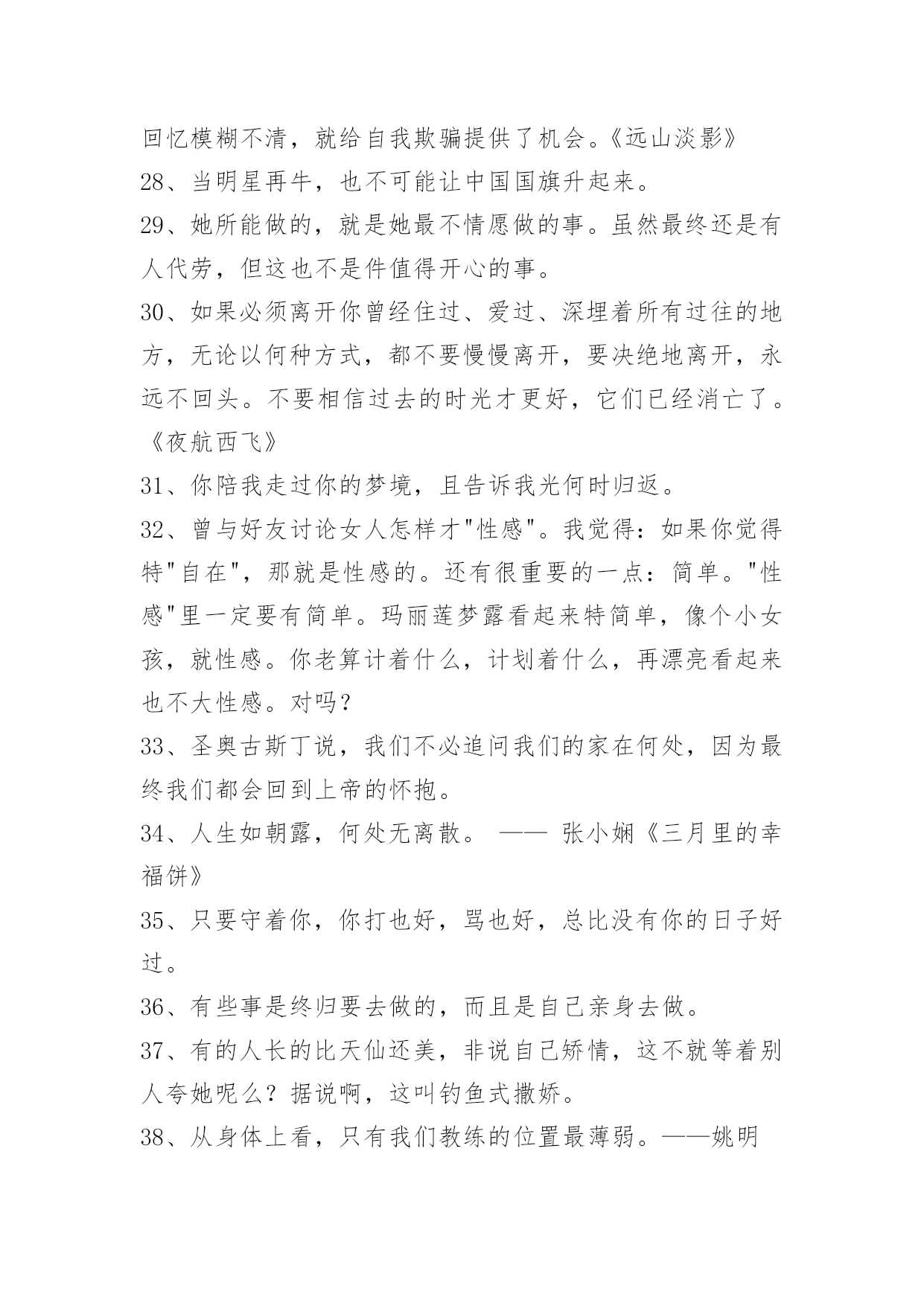 回忆模糊不清，就给自我欺骗提供了机会。《远山淡影》

28、当明星再牛，也不可能让中国国旗升起来。

29、她所能做的，就是她最不情愿做的事。虽然最终还是有人代劳，但这也不是件值得开心的事。

30、如果必须离开你曾经住过、爱过、深埋着所有过往的地方，无论以何种方式，都不要慢慢离开，要决绝地离开，永远不回头。不要相信过去的时光才更好，它们已经消亡了。《夜航西飞》

31、你陪我走过你的梦境，且告诉我光何时归返。

32、曾与好友讨论女人怎样才"性感"。我觉得：如果你觉得特"自在"，那就是性感的。还有很重要的一点：简单。"性感"里一定要有简单。玛丽莲梦露看起来特简单，像个小女孩，就性感。你老算计着什么，计划着什么，再漂亮看起来也不大性感。对吗？

33、圣奥古斯丁说，我们不必追问我们的家在何处，因为最终我们都会回到上帝的怀抱。

34、人生如朝露，何处无离散。 —— 张小娴《三月里的幸福饼》

35、只要守着你，你打也好，骂也好，总比没有你的日子好过。

36、有些事是终归要去做的，而且是自己亲身去做。

37、有的人长的比天仙还美，非说自己矫情，这不就等着别人夸她呢么？据说啊，这叫钓鱼式撒娇。

38、从身体上看，只有我们教练的位置最薄弱。——姚明